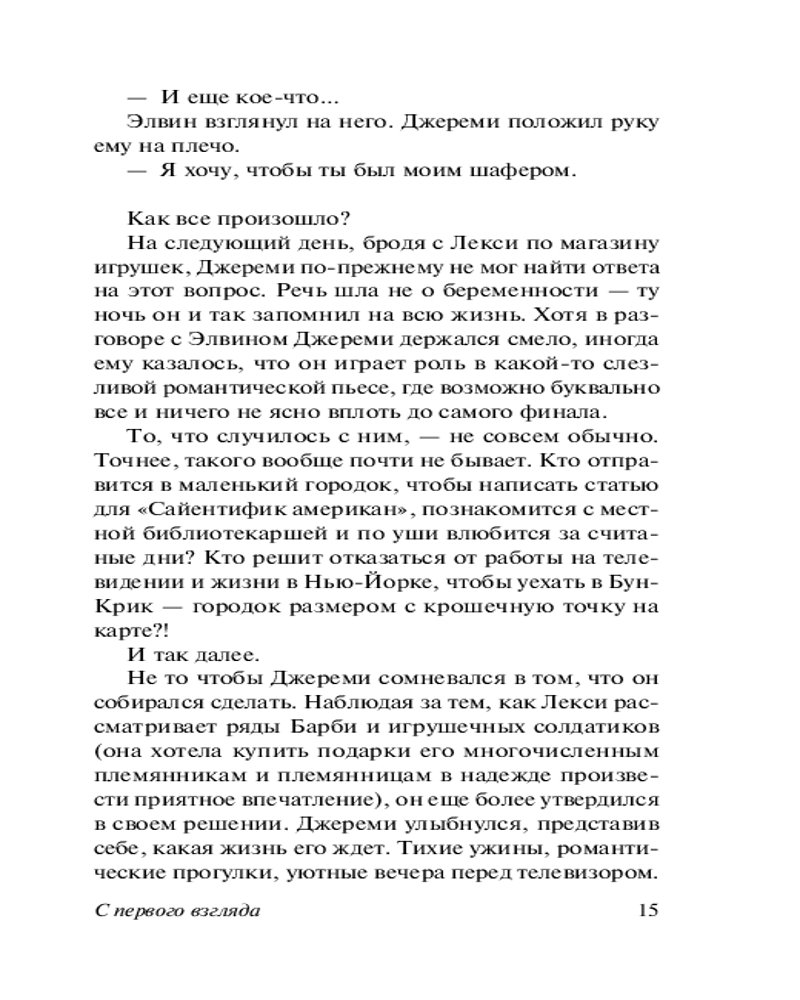 — И еще кое-что...
Элвин взглянул на него. Джереми положил руку ему на плечо.
— Я хочу, чтобы ты был моим шафером.

Как все произошло?
На следующий день, бродя с Лекси по магазину игрушек, Джереми по-прежнему не мог найти ответа на этот вопрос. Речь шла не о беременности — ту ночь он и так запомнил на всю жизнь. Хотя в разговоре с Элвином Джереми держался смело, иногда ему казалось, что он играет роль в какой-то слезливой романтической пьесе, где возможно буквально все и ничего не ясно вплоть до самого финала.
То, что случилось с ним, — не совсем обычно. Точнее, такого вообще почти не бывает. Кто отправится в маленький городок, чтобы написать статью для «Сайентифик американ», познакомится с местной библиотекаршей и по уши влюбится за считаные дни? Кто решит отказаться от работы на телевидении и жизни в Нью-Йорке, чтобы уехать в Бун-Крик — городок размером с крошечную точку на карте?!
И так далее.
Не то чтобы Джереми сомневался в том, что он собирался сделать. Наблюдая за тем, как Лекси рассматривает ряды Барби и игрушечных солдатиков (она хотела купить подарки его многочисленным племянникам и племянницам в надежде произвести приятное впечатление), он еще более утвердился в своем решении. Джереми улыбнулся, представив себе, какая жизнь его ждет. Тихие ужины, романтические прогулки, уютные вечера перед телевизором.

С первого взгляда 15